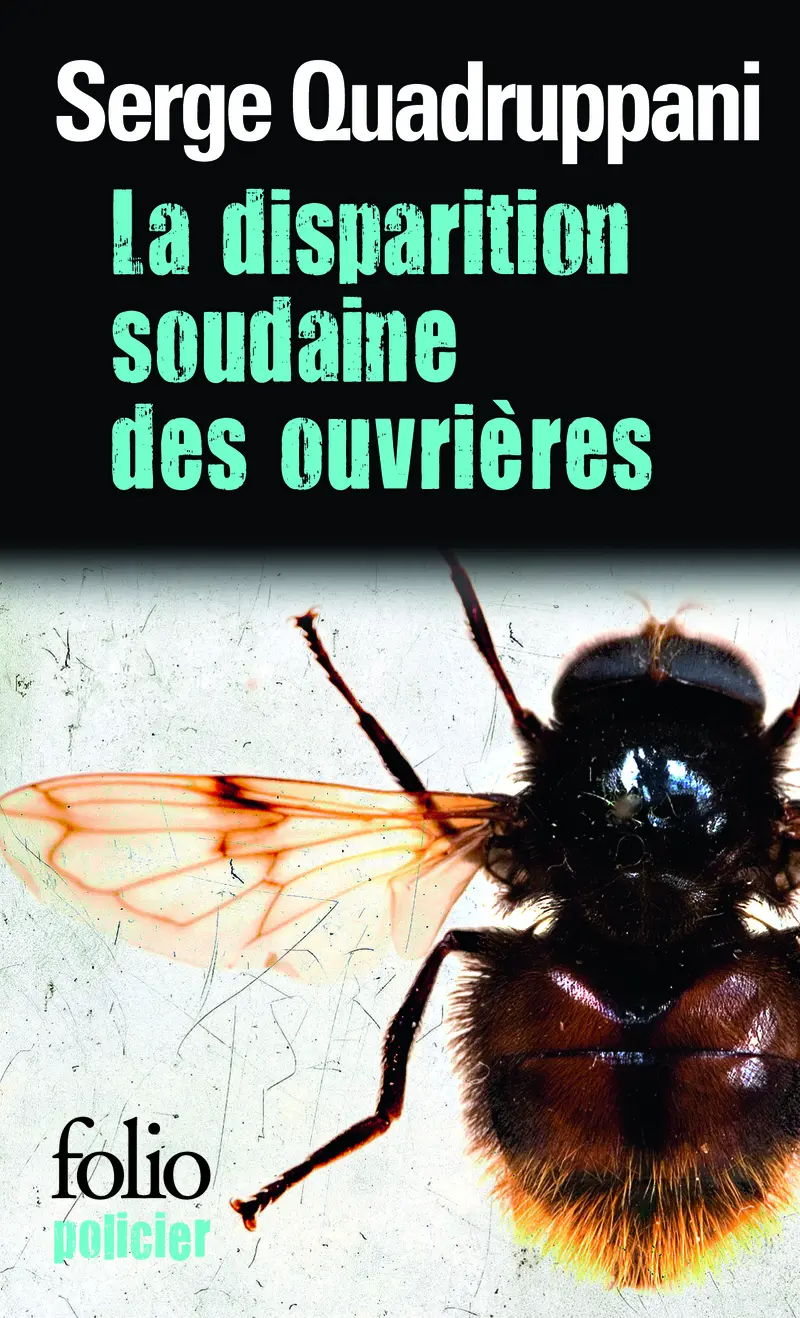 Serge Quadruppani

La disparition soudaine des ouvrières

folio
policier